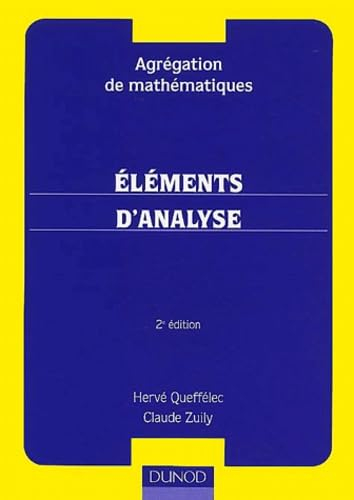 Agrégation de mathématiques

ÉLÉMENTS D'ANALYSE

2e édition

Hervé Queffélec
Claude Zuily

DUNOD